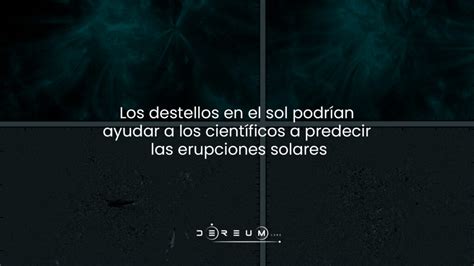 Los destellos en el sol podrían ayudar a los científicos a predecir las erupciones solares

DEREUM